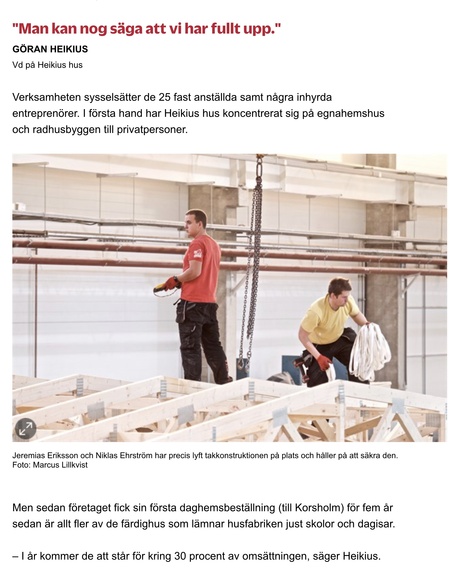 "Man kan nog säga att vi har fullt upp."

GÖRAN HEIKIUS

Vd på Heikius hus

Verksamheten sysselsätter de 25 fast anställda samt några inhyrda entreprenörer. I första hand har Heikius hus koncentrerat sig på egnahemshus och radhusbyggen till privatpersoner.

Jeremias Eriksson och Niklas Ehrström har precis lyft takkonstruktionen på plats och håller på att säkra den.
Foto: Marcus Lillkvist

Men sedan företaget fick sin första daghemsbeställning (till Korsholm) för fem år sedan är allt fler av de färdighus som lämnar husfabriken just skolor och dagisar.

– I år kommer de att står för kring 30 procent av omsättningen, säger Heikius.